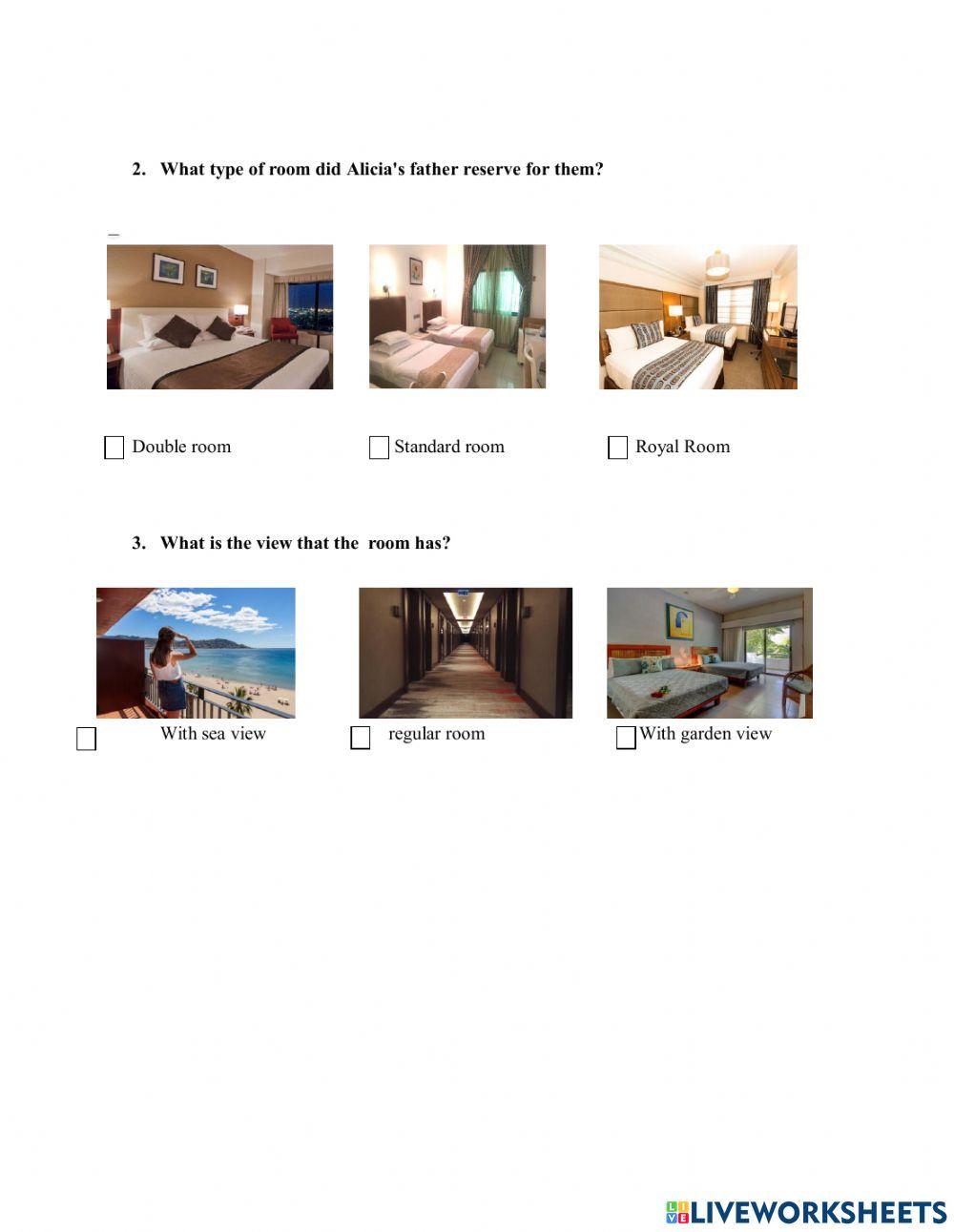 2. What type of room did Alicia's father reserve for them?

Double room

Standard room

Royal Room

3. What is the view that the room has?

With sea view

regular room

With garden view

LIVEWORKSHEETS